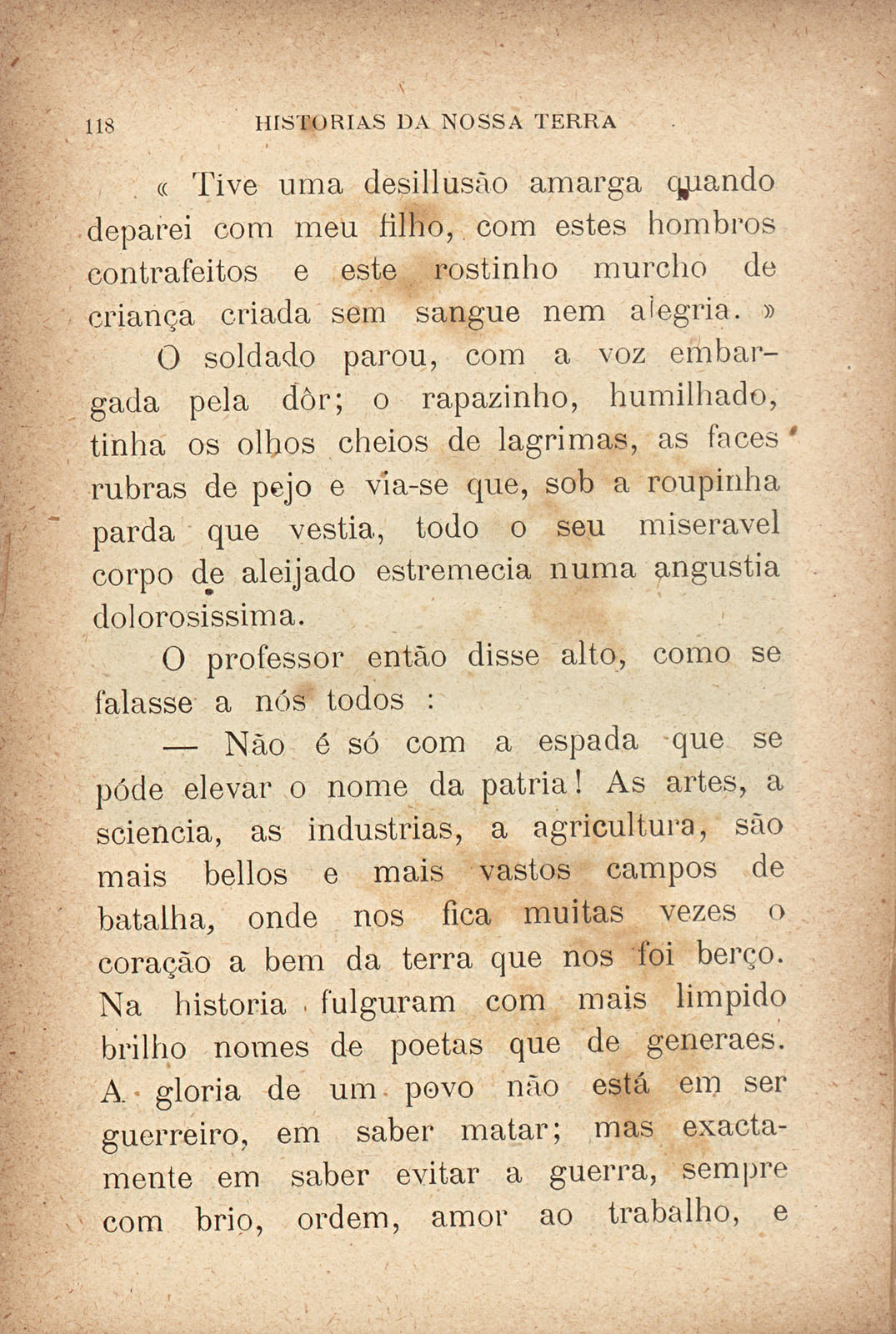 118 HISTORIAS DA NOSSA TERRA

« Tive uma desillusão amarga quando deparei com meu filho, com estes hombros contrafeitos e este rostinho murcho de criança criada sem sangue nem alegria. »

O soldado parou, com a voz embargada pela dôr; o rapazinho, humilhado, tinha os olhos cheios de lagrimas, as faces rubras de pejo e via-se que, sob a roupinha parda que vestia, todo o seu miseravel corpo de aleijado estremecia numa angustia dolorosissima.

O professor então disse alto, como se falasse a nós todos :

— Não é só com a espada que se póde elevar o nome da patria! As artes, a sciencia, as industrias, a agricultura, são mais bellos e mais vastos campos de batalha, onde nos fica muitas vezes o coração a bem da terra que nos foi berço. Na historia fulguram com mais limpido brilho nomes de poetas que de generaes. A gloria de um povo não está em ser guerreiro, em saber matar; mas exactamente em saber evitar a guerra, sempre com brio, ordem, amor ao trabalho, e